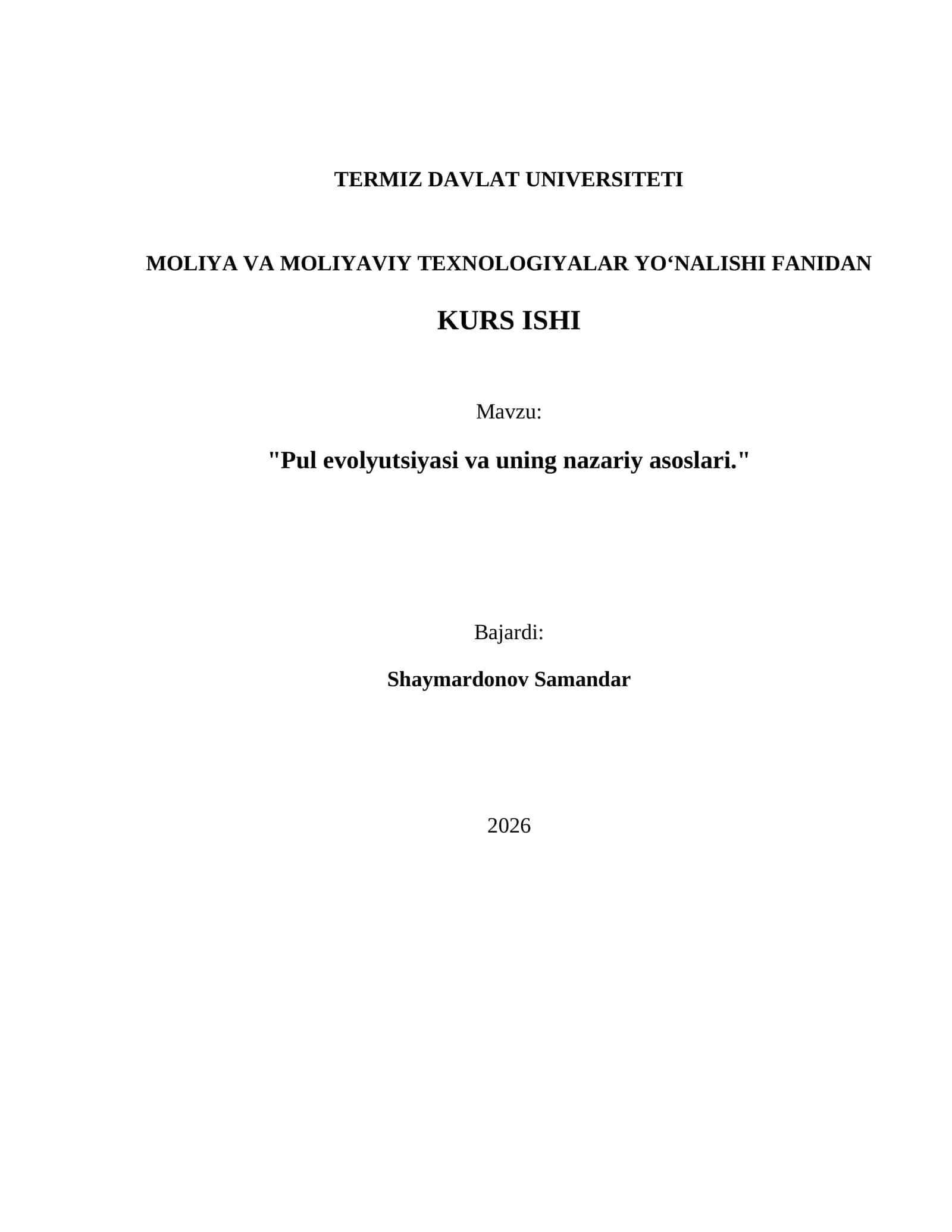 TERMIZ DAVLAT UNIVERSITETI

MOLIYA VA MOLIYAVIY TEXNOLOGIYALAR YO‘NALISHI FANIDAN

KURS ISHI

Mavzu:

"Pul evolyutsiyasi va uning nazariy asoslari."

Bajardi:

Shaymardonov Samandar

2026